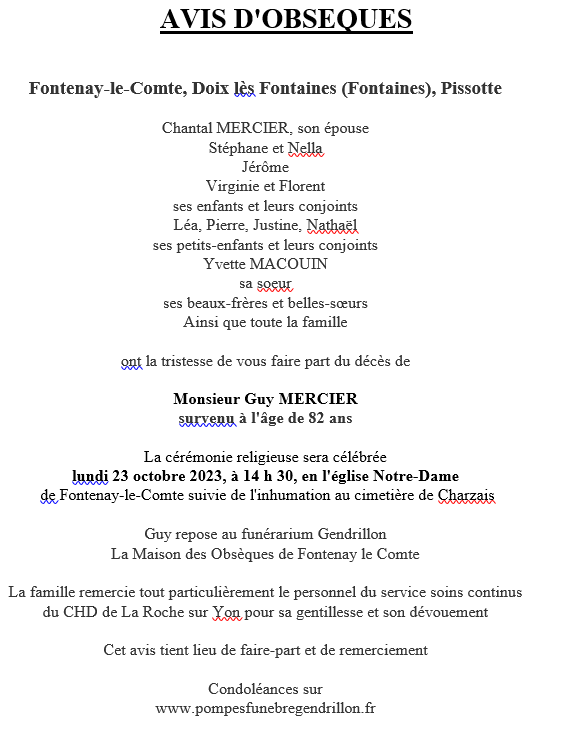 AVIS D'OBSEQUES

Fontenay-le-Comte, Doix lès Fontaines (Fontaines), Pissotte

Chantal MERCIER, son épouse
Stéphane et Nella
Jérôme
Virginie et Florent
ses enfants et leurs conjoints
Léa, Pierre, Justine, Nathaël
ses petits-enfants et leurs conjoints
Yvette MACOUIN
sa soeur
ses beaux-frères et belles-sœurs
Ainsi que toute la famille

ont la tristesse de vous faire part du décès de

Monsieur Guy MERCIER
survenu à l'âge de 82 ans

La cérémonie religieuse sera célébrée
lundi 23 octobre 2023, à 14 h 30, en l'église Notre-Dame
de Fontenay-le-Comte suivie de l'inhumation au cimetière de Charzais

Guy repose au funérarium Gendrillon
La Maison des Obsèques de Fontenay le Comte

La famille remercie tout particulièrement le personnel du service soins continus du CHD de La Roche sur Yon pour sa gentillesse et son dévouement

Cet avis tient lieu de faire-part et de remerciement

Condoléances sur
www.pompesfunebregendrillon.fr